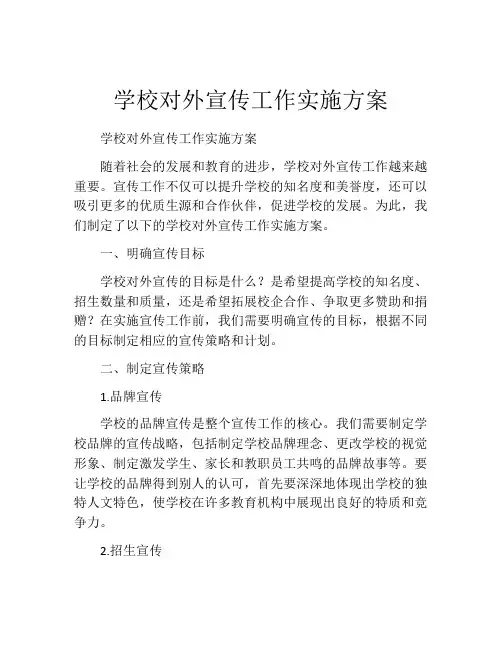 学校对外宣传工作实施方案

学校对外宣传工作实施方案

随着社会的发展和教育的进步，学校对外宣传工作越来越重要。宣传工作不仅可以提升学校的知名度和美誉度，还可以吸引更多的优质生源和合作伙伴，促进学校的发展。为此，我们制定了以下的学校对外宣传工作实施方案。

一、明确宣传目标

学校对外宣传的目标是什么？是希望提高学校的知名度、招生数量和质量，还是希望拓展校企合作、争取更多赞助和捐赠？在实施宣传工作前，我们需要明确宣传的目标，根据不同的目标制定相应的宣传策略和计划。

二、制定宣传策略

1.品牌宣传

学校的品牌宣传是整个宣传工作的核心。我们需要制定学校品牌的宣传战略，包括制定学校品牌理念、更改学校的视觉形象、制定激发学生、家长和教职员工共鸣的品牌故事等。要让学校的品牌得到别人的认可，首先要深深地体现出学校的独特人文特色，使学校在许多教育机构中展现出良好的特质和竞争力。

2.招生宣传